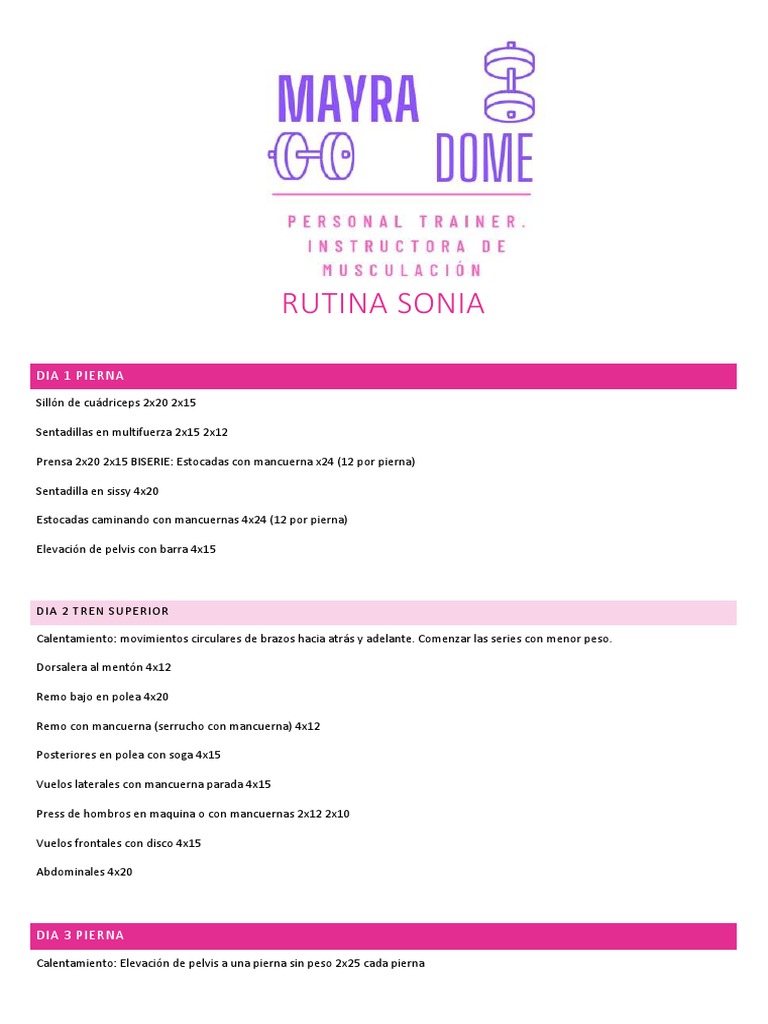 MAYRA DOME

PERSONAL TRAINER. INSTRUCTORA DE MUSCULACIÓN

RUTINA SONIA

DIA 1 PIERNA

Sillón de cuádriceps 2x20 2x15

Sentadillas en multifuerza 2x15 2x12

Prensa 2x20 2x15 BISERIE: Estocadas con mancuerna x24 (12 por pierna)

Sentadilla en sissy 4x20

Estocadas caminando con mancuernas 4x24 (12 por pierna)

Elevación de pelvis con barra 4x15

DIA 2 TREN SUPERIOR

Calentamiento: movimientos circulares de brazos hacia atrás y adelante. Comenzar las series con menor peso.

Dorsalera al mentón 4x12

Remo bajo en polea 4x20

Remo con mancuerna (serrucho con mancuerna) 4x12

Posteriores en polea con soga 4x15

Vuelos laterales con mancuerna parada 4x15

Press de hombros en maquina o con mancuernas 2x12 2x10

Vuelos frontales con disco 4x15

Abdominales 4x20

DIA 3 PIERNA

Calentamiento: Elevación de pelvis a una pierna sin peso 2x25 cada pierna